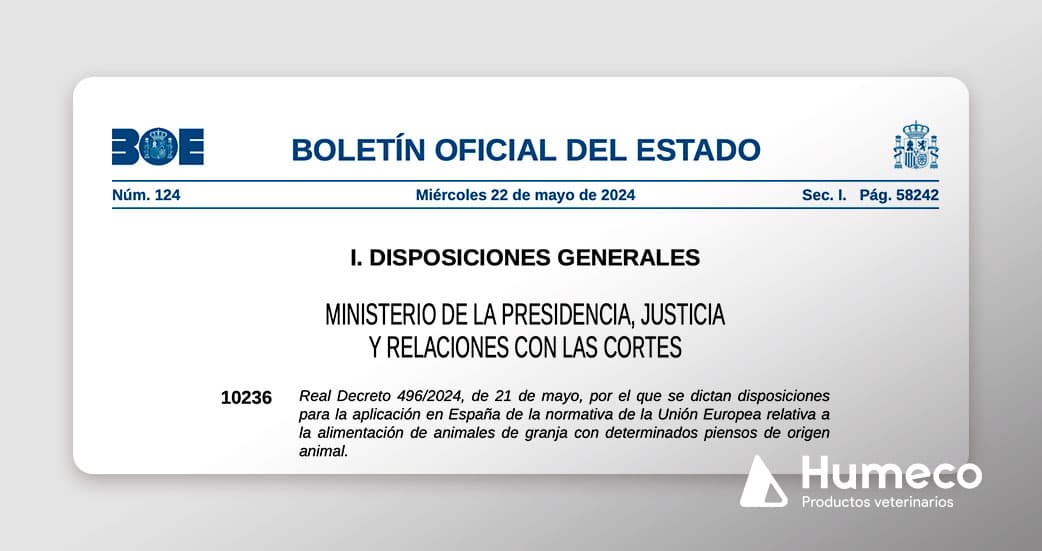 BOE

BOLETÍN OFICIAL DEL ESTADO

Núm. 124 Miércoles 22 de mayo de 2024 Sec. I. Pág. 58242

I. DISPOSICIONES GENERALES

MINISTERIO DE LA PRESIDENCIA, JUSTICIA
Y RELACIONES CON LAS CORTES

10236 Real Decreto 496/2024, de 21 de mayo, por el que se dictan disposiciones para la aplicación en España de la normativa de la Unión Europea relativa a la alimentación de animales de granja con determinados piensos de origen animal.

Humeco
Productos veterinarios